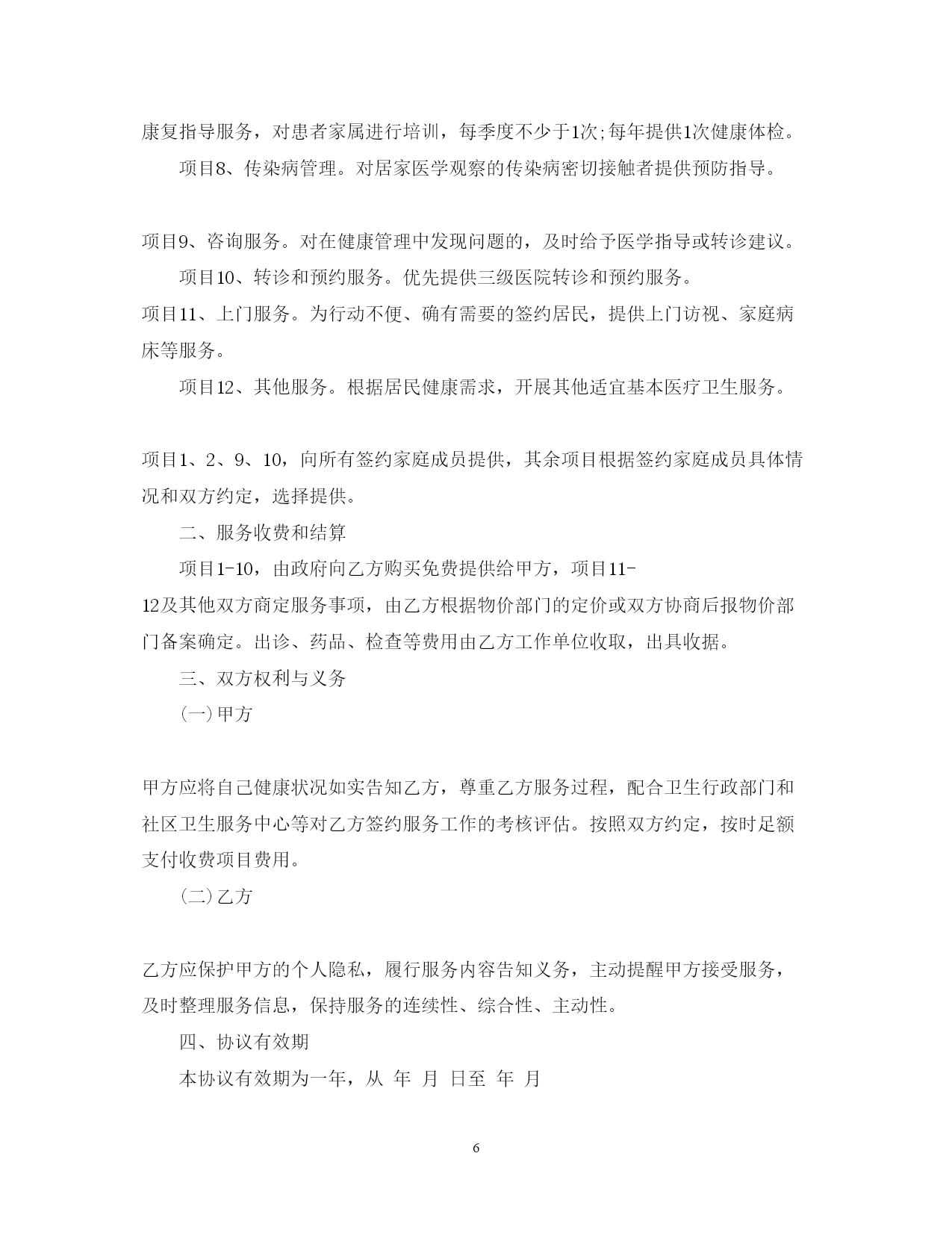 康复指导服务，对患者家属进行培训，每季度不少于1次;每年提供1次健康体检。

项目8、传染病管理。对居家医学观察的传染病密切接触者提供预防指导。

项目9、咨询服务。对在健康管理中发现问题的，及时给予医学指导或转诊建议。

项目10、转诊和预约服务。优先提供三级医院转诊和预约服务。

项目11、上门服务。为行动不便、确有需要的签约居民，提供上门访视、家庭病床等服务。

项目12、其他服务。根据居民健康需求，开展其他适宜基本医疗卫生服务。

项目1、2、9、10，向所有签约家庭成员提供，其余项目根据签约家庭成员具体情况和双方约定，选择提供。

二、服务收费和结算

项目1-10，由政府向乙方购买免费提供给甲方，项目11-12及其他双方商定服务事项，由乙方根据物价部门的定价或双方协商后报物价部门备案确定。出诊、药品、检查等费用由乙方工作单位收取，出具收据。

三、双方权利与义务

(一)甲方

甲方应将自己健康状况如实告知乙方，尊重乙方服务过程，配合卫生行政部门和社区卫生服务中心等对乙方签约服务工作的考核评估。按照双方约定，按时足额支付收费项目费用。

(二)乙方

乙方应保护甲方的个人隐私，履行服务内容告知义务，主动提醒甲方接受服务，及时整理服务信息，保持服务的连续性、综合性、主动性。

四、协议有效期

本协议有效期为一年，从 年 月 日至 年 月

6